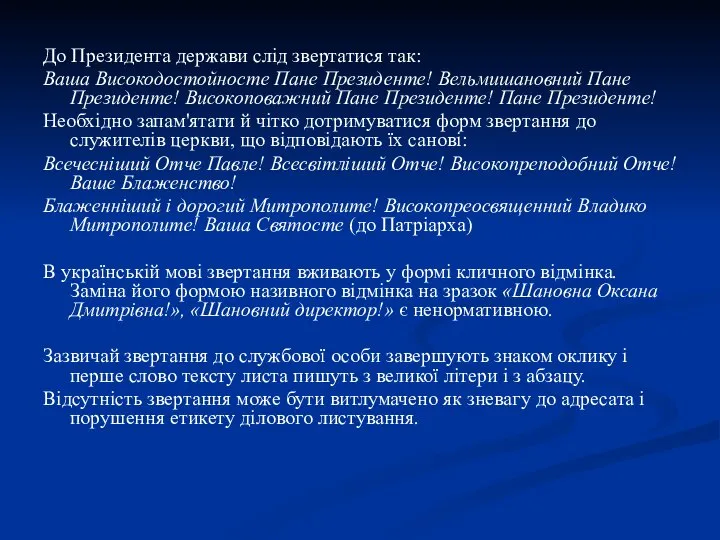 До Президента держави слід звертатися так:
Ваша Високодостойносте Пане Президенте! Вельмишановний Пане Президенте! Високоповажний Пане Президенте! Пане Президенте!
Необхідно запам'ятати й чітко дотримуватися форм звертання до служителів церкви, що відповідають їх санові:
Всечесніший Отче Павле! Всесвітліший Отче! Високопреподобний Отче! Ваше Блаженство!
Блаженніший і дорогий Митрополите! Високопреосвященний Владико Митрополите! Ваша Святосте (до Патріарха)

В українській мові звертання вживають у формі кличного відмінка. Заміна його формою називного відмінка на зразок «Шановна Оксана Дмитрівна!», «Шановний директор!» є ненормативною.

Зазвичай звертання до службової особи завершують знаком оклику і перше слово тексту листа пишуть з великої літери і з абзацу.
Відсутність звертання може бути витлумачено як зневагу до адресата і порушення етикету ділового листування.